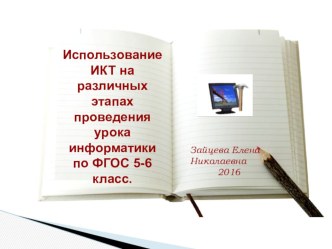 Использование ИКТ на различных этапах проведения урока информатики по ФГОС 5-6 класс.

Зайцева Елена Николаевна
2016